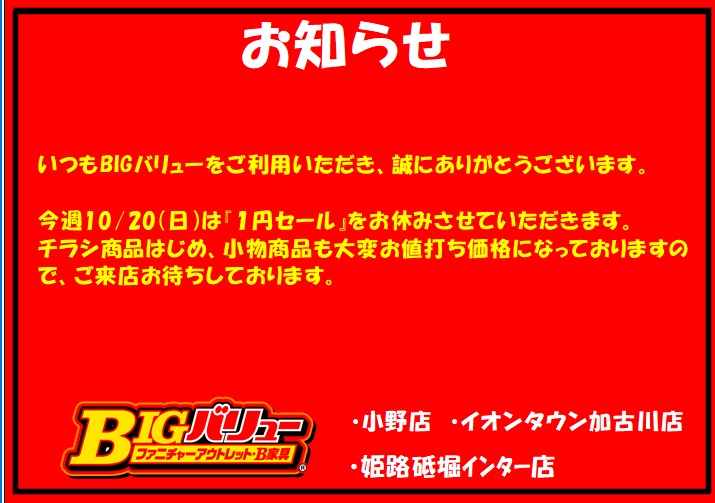 お知らせ

いつもBIGバリューをご利用いただき、誠にありがとうございます。

今週10/20(日)は『1円セール』をお休みさせていただきます。
チラシ商品はじめ、小物商品も大変お値打ち価格になっておりますので、ご来店お待ちしております。

BIGバリュー
ファニチャーアウトレット・B家具

・小野店　・イオンタウン加古川店
・姫路砥堀インター店